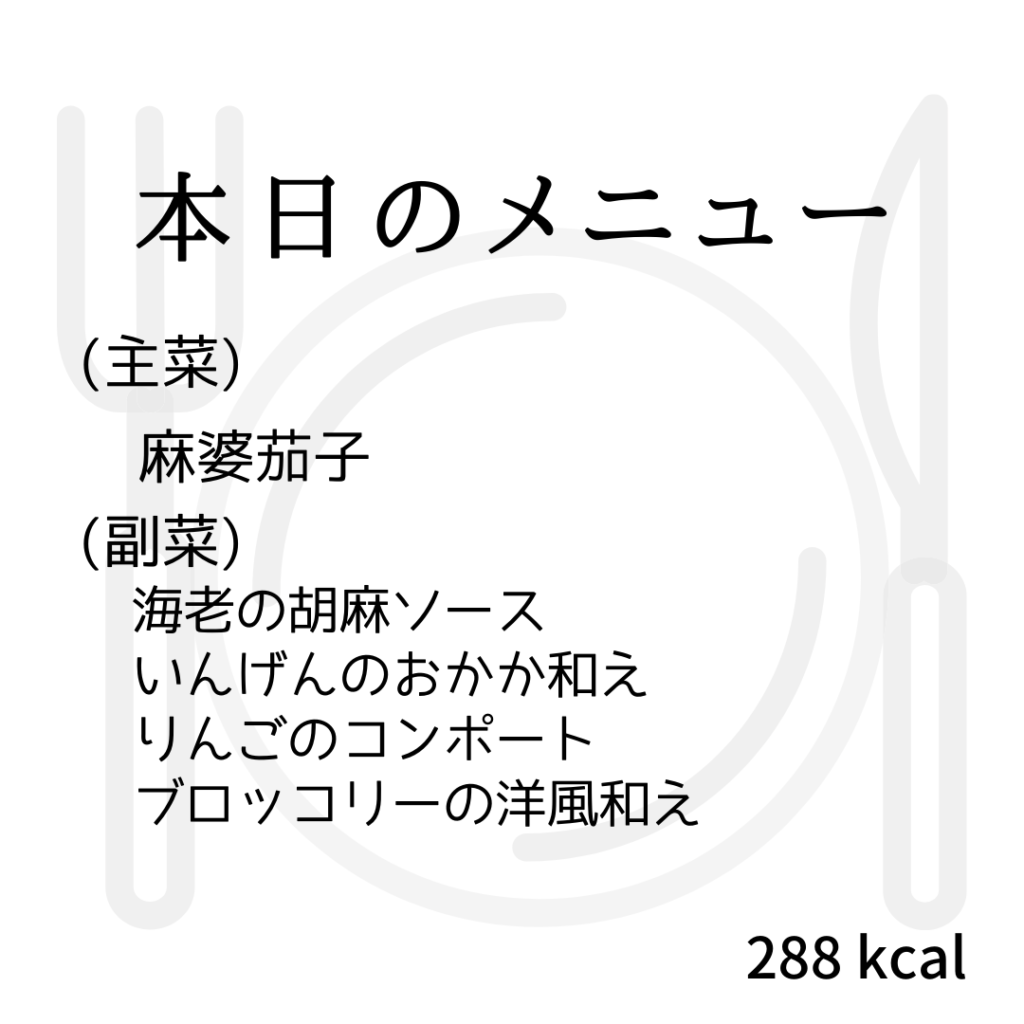 本日のメニュー

(主菜)

麻婆茄子

(副菜)

海老の胡麻ソース
いんげんのおかか和え
りんごのコンポート
ブロッコリーの洋風和え

288 kcal